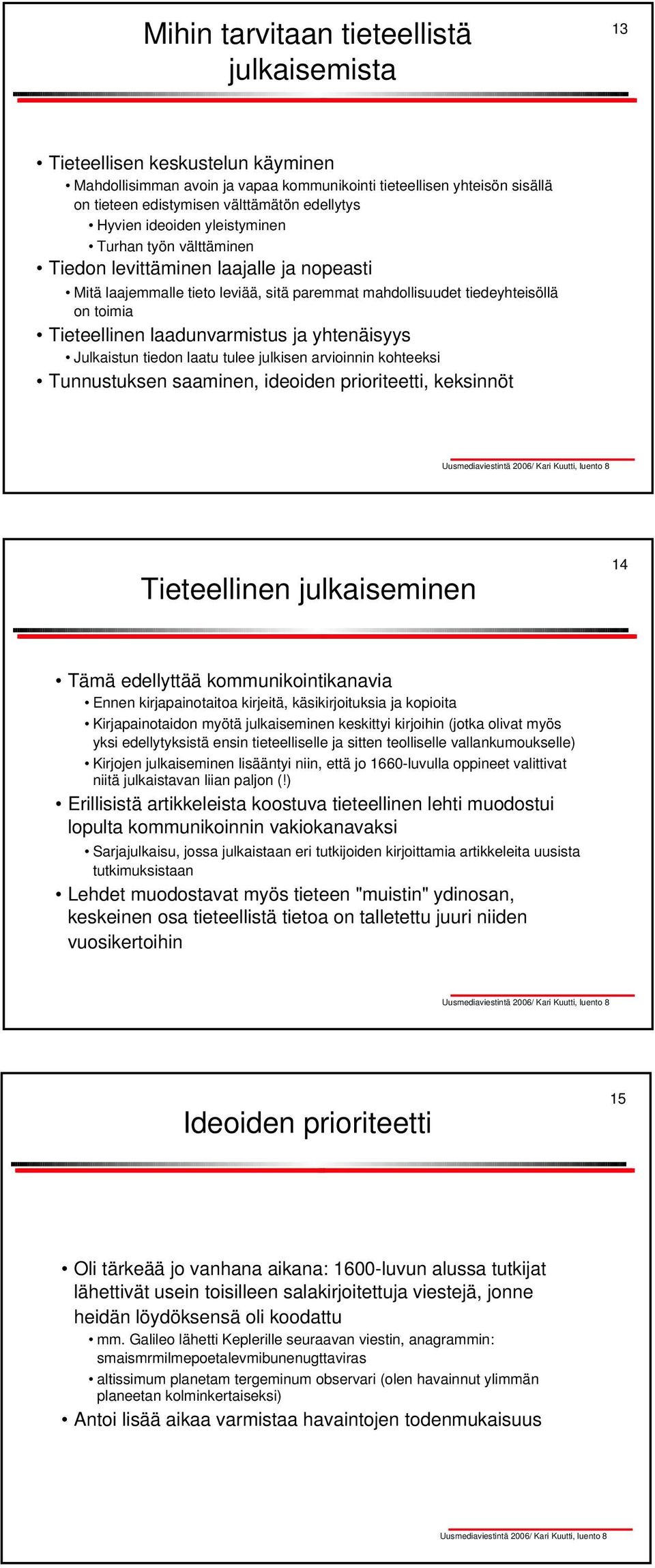 Mihin tarvitaan tieteellistä julkaisemista

13

• Tieteellisen keskustelun käyminen
• Mahdollisimman avoin ja vapaa kommunikointi tieteellisen yhteisön sisällä on tieteen edistymisen välttämätön edellytys
• Hyvien ideoiden yleistyminen
• Turhan työn välttäminen
• Tiedon levittäminen laajalle ja nopeasti
• Mitä laajemmalle tieto leviää, sitä paremmat mahdollisuudet tiedeyhteisöllä on toimia
• Tieteellinen laadunvarmistus ja yhtenäisyys
• Julkaistun tiedon laatu tulee julkisen arvioinnin kohteeksi
• Tunnustuksen saaminen, ideoiden prioriteetti, keksinnöt

Uusmediaviestintä 2006/ Kari Kuutti, luento 8

Tieteellinen julkaiseminen

14

• Tämä edellyttää kommunikointikanavia
• Ennen kirjapainotaitoa kirjeitä, käsikirjoituksia ja kopioita
• Kirjapainotaidon myötä julkaiseminen keskittyi kirjoihin (jotka olivat myös yksi edellytyksistä ensin tieteelliselle ja sitten teolliselle vallankumoukselle)
• Kirjojen julkaiseminen lisääntyi niin, että jo 1660-luvulla oppineet valittivat niitä julkaistavan liian paljon (!)
• Erillisistä artikkeleista koostuva tieteellinen lehti muodostui lopulta kommunikoinnin vakiokanavaksi
• Sarjajulkaisu, jossa julkaistaan eri tutkijoiden kirjoittamia artikkeleita uusista tutkimuksistaan
• Lehdet muodostavat myös tieteen "muistin" ydinosan, keskeinen osa tieteellistä tietoa on talletettu juuri niiden vuosikertoihin

Uusmediaviestintä 2006/ Kari Kuutti, luento 8

Ideoiden prioriteetti

15

• Oli tärkeää jo vanhana aikana: 1600-luvun alussa tutkijat lähettivät usein toisilleen salakirjoitettuja viestejä, jonne heidän löydöksensä oli koodattu
• mm. Galileo lähetti Keplerille seuraavan viestin, anagrammin: smaismrmilmepoetalevmibunenugttaviras
• altissimum planetam tergeminum observari (olen havainnut ylimmän planeetan kolminkertaiseksi)
• Antoi lisää aikaa varmistaa havaintojen todenmukaisuus

Uusmediaviestintä 2006/ Kari Kuutti, luento 8